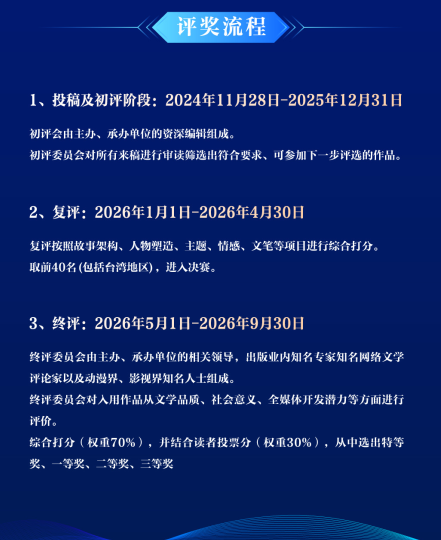 评奖流程

1、投稿及初评阶段：2024年11月28日-2025年12月31日

初评会由主办、承办单位的资深编辑组成。
初评委员会对所有来稿进行审读筛选出符合要求、可参加下一步评选的作品。

2、复评：2026年1月1日-2026年4月30日

复评按照故事架构、人物塑造、主题、情感、文笔等项目进行综合打分。
取前40名(包括台湾地区)，进入决赛。

3、终评：2026年5月1日-2026年9月30日

终评委员会由主办、承办单位的相关领导，出版业内知名专家知名网络文学评论家以及动漫界、影视界知名人士组成。
终评委员会对入用作品从文学品质、社会意义、全媒体开发潜力等方面进行评价。
综合打分（权重70%），并结合读者投票分（权重30%），从中选出特等奖、一等奖、二等奖、三等奖